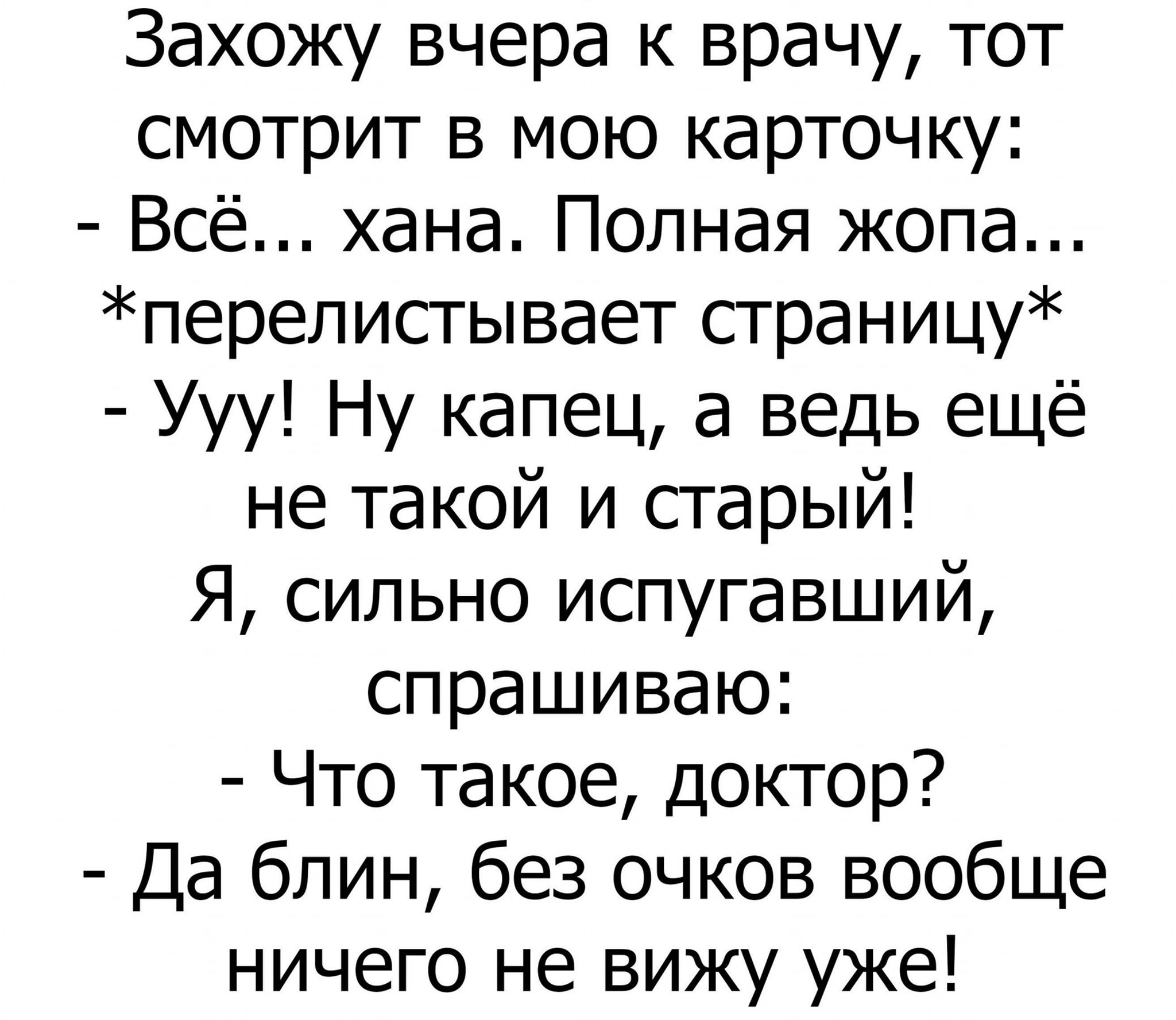 Захожу вчера к врачу, тот смотрит в мою карточку:
- Всё... хана. Полная жопа...
*перелистывает страницу*
- Ууу! Ну капец, а ведь ещё не такой и старый!
Я, сильно испугавший, спрашиваю:
- Что такое, доктор?
- Да блин, без очков вообще ничего не вижу уже!